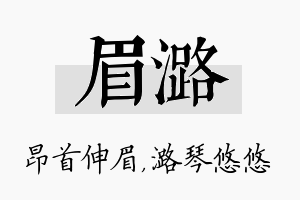 眉潞

昂首伸眉，潞琴悠悠